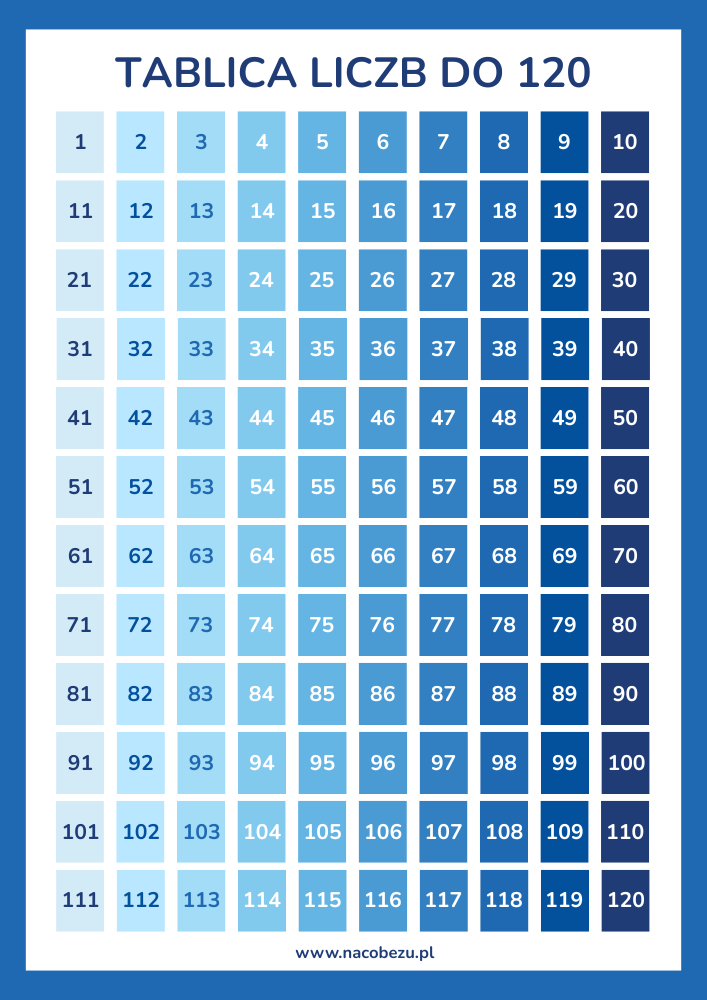 TABLICA LICZB DO 120

| 1 | 2 | 3 | 4 | 5 | 6 | 7 | 8 | 9 | 10 |
|---|---|---|---|---|---|---|---|---|---|
| 11 | 12 | 13 | 14 | 15 | 16 | 17 | 18 | 19 | 20 |
| 21 | 22 | 23 | 24 | 25 | 26 | 27 | 28 | 29 | 30 |
| 31 | 32 | 33 | 34 | 35 | 36 | 37 | 38 | 39 | 40 |
| 41 | 42 | 43 | 44 | 45 | 46 | 47 | 48 | 49 | 50 |
| 51 | 52 | 53 | 54 | 55 | 56 | 57 | 58 | 59 | 60 |
| 61 | 62 | 63 | 64 | 65 | 66 | 67 | 68 | 69 | 70 |
| 71 | 72 | 73 | 74 | 75 | 76 | 77 | 78 | 79 | 80 |
| 81 | 82 | 83 | 84 | 85 | 86 | 87 | 88 | 89 | 90 |
| 91 | 92 | 93 | 94 | 95 | 96 | 97 | 98 | 99 | 100 |
| 101 | 102 | 103 | 104 | 105 | 106 | 107 | 108 | 109 | 110 |
| 111 | 112 | 113 | 114 | 115 | 116 | 117 | 118 | 119 | 120 |

www.nacobezu.pl